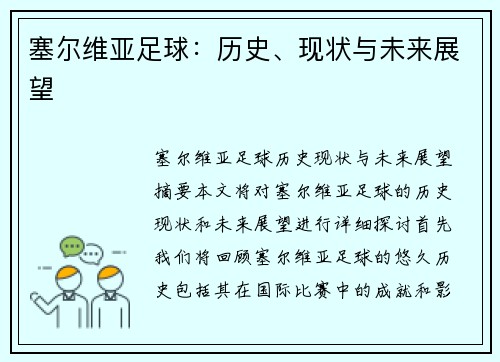 塞尔维亚足球：历史、现状与未来展望

塞尔维亚足球历史现状与未来展望摘要本文将对塞尔维亚足球的历史现状和未来展望进行详细探讨首先我们将回顾塞尔维亚足球的悠久历史包括其在国际比赛中的成就和影